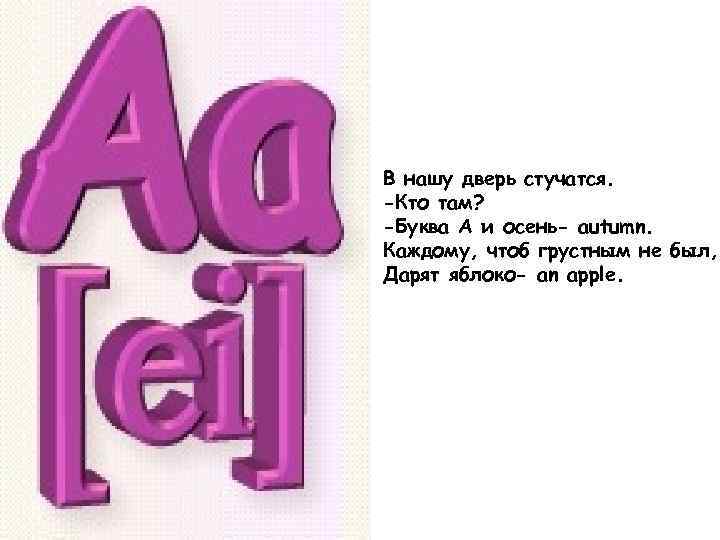 Aa
[ei]

В нашу дверь стучатся.
-Кто там?
-Буква А и осень- autumn.
Каждому, чтоб грустным не был,
Дарят яблоко- an apple.